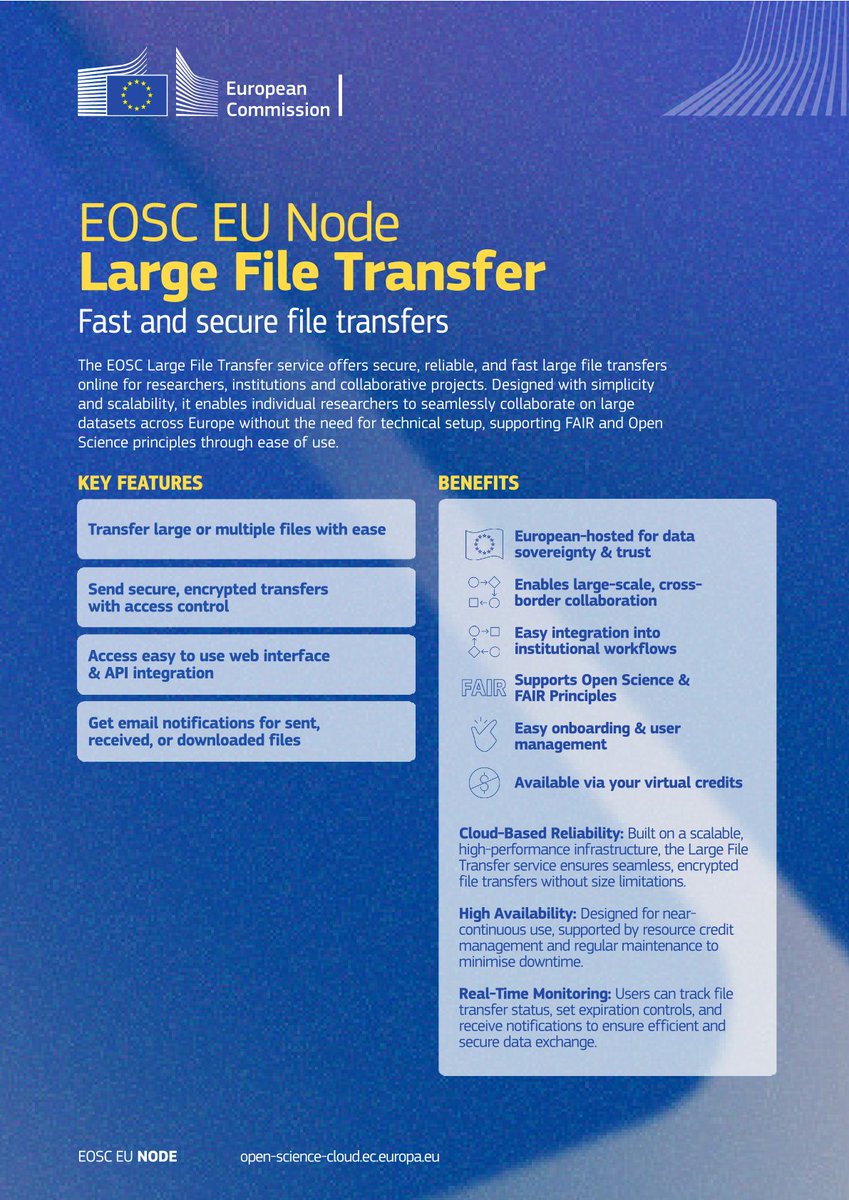 European Commission

EOSC EU Node
Large File Transfer
Fast and secure file transfers

The EOSC Large File Transfer service offers secure, reliable, and fast large file transfers online for researchers, institutions and collaborative projects. Designed with simplicity and scalability, it enables individual researchers to seamlessly collaborate on large datasets across Europe without the need for technical setup, supporting FAIR and Open Science principles through ease of use.

KEY FEATURES

Transfer large or multiple files with ease

Send secure, encrypted transfers with access control

Access easy to use web interface & API integration

Get email notifications for sent, received, or downloaded files

BENEFITS

European-hosted for data sovereignty & trust

Enables large-scale, cross-border collaboration

Easy integration into institutional workflows

FAIR

Supports Open Science & FAIR Principles

Easy onboarding & user management

Available via your virtual credits

Cloud-Based Reliability: Built on a scalable, high-performance infrastructure, the Large File Transfer service ensures seamless, encrypted file transfers without size limitations.

High Availability: Designed for near-continuous use, supported by resource credit management and regular maintenance to minimise downtime.

Real-Time Monitoring: Users can track file transfer status, set expiration controls, and receive notifications to ensure efficient and secure data exchange.

EOSC EU NODE open-science-cloud.ec.europa.eu